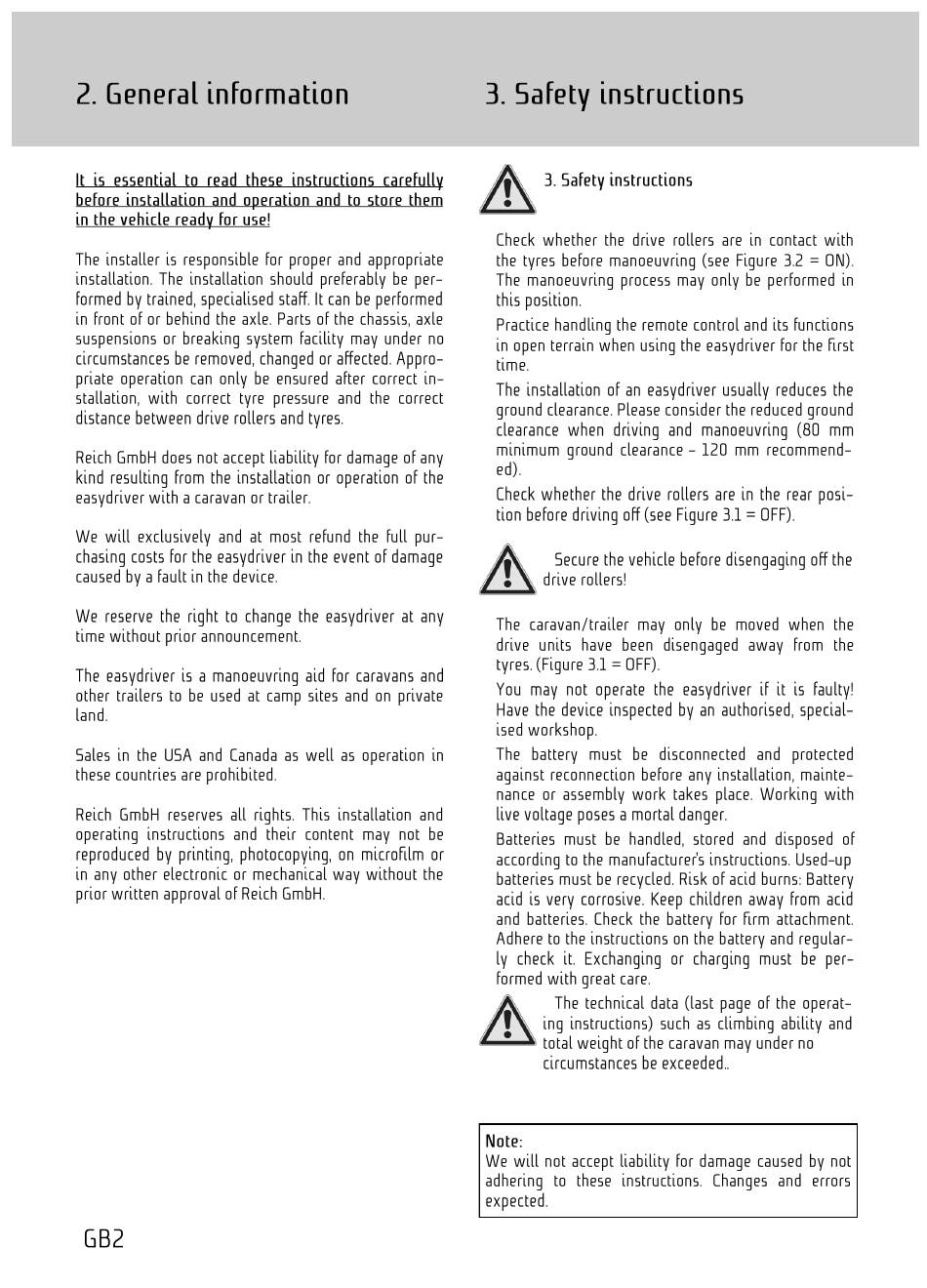 2. General information

It is essential to read these instructions carefully before installation and operation and to store them in the vehicle ready for use!

The installer is responsible for proper and appropriate installation. The installation should preferably be performed by trained, specialised staff. It can be performed in front of or behind the axle. Parts of the chassis, axle suspensions or breaking system facility may under no circumstances be removed, changed or affected. Appropriate operation can only be ensured after correct installation, with correct tyre pressure and the correct distance between drive rollers and tyres.

Reich GmbH does not accept liability for damage of any kind resulting from the installation or operation of the easydriver with a caravan or trailer.

We will exclusively and at most refund the full purchasing costs for the easydriver in the event of damage caused by a fault in the device.

We reserve the right to change the easydriver at any time without prior announcement.

The easydriver is a manoeuvring aid for caravans and other trailers to be used at camp sites and on private land.

Sales in the USA and Canada as well as operation in these countries are prohibited.

Reich GmbH reserves all rights. This installation and operating instructions and their content may not be reproduced by printing, photocopying, on microfilm or in any other electronic or mechanical way without the prior written approval of Reich GmbH.

3. Safety instructions

3. Safety instructions

Check whether the drive rollers are in contact with the tyres before manoeuvring (see Figure 3.2 = ON). The manoeuvring process may only be performed in this position.

Practice handling the remote control and its functions in open terrain when using the easydriver for the first time.

The installation of an easydriver usually reduces the ground clearance. Please consider the reduced ground clearance when driving and manoeuvring (80 mm minimum ground clearance – 120 mm recommended).

Check whether the drive rollers are in the rear position before driving off (see Figure 3.1 = OFF).

Secure the vehicle before disengaging off the drive rollers!

The caravan/trailer may only be moved when the drive units have been disengaged away from the tyres. (Figure 3.1 = OFF).

You may not operate the easydriver if it is faulty! Have the device inspected by an authorised, specialised workshop.

The battery must be disconnected and protected against reconnection before any installation, maintenance or assembly work takes place. Working with live voltage poses a mortal danger.

Batteries must be handled, stored and disposed of according to the manufacturer's instructions. Used-up batteries must be recycled. Risk of acid burns: Battery acid is very corrosive. Keep children away from acid and batteries. Check the battery for firm attachment. Adhere to the instructions on the battery and regularly check it. Exchanging or charging must be performed with great care.

The technical data (last page of the operating instructions) such as climbing ability and total weight of the caravan may under no circumstances be exceeded..

Note:
We will not accept liability for damage caused by not adhering to these instructions. Changes and errors expected.

GB2